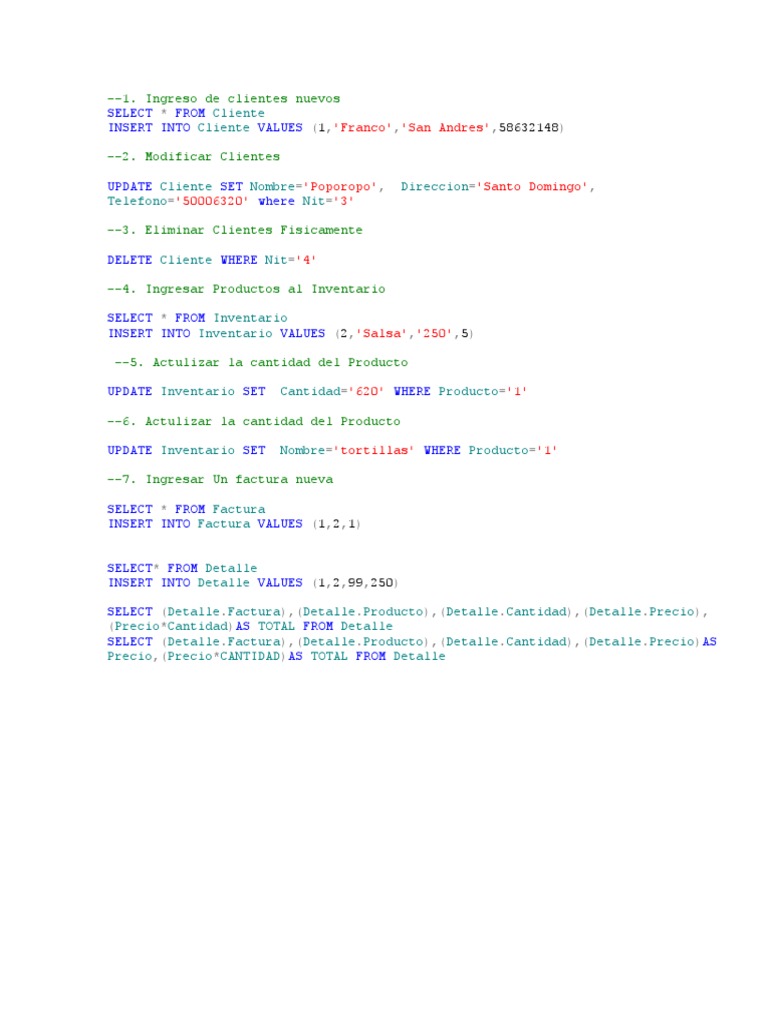 --1. Ingreso de clientes nuevos
SELECT * FROM Cliente
INSERT INTO Cliente VALUES (1,'Franco','San Andres',58632148)

--2. Modificar Clientes

UPDATE Cliente SET Nombre='Poporopo',  Direccion='Santo Domingo',
Telefono='50006320' where Nit='3'

--3. Eliminar Clientes Fisicamente

DELETE Cliente WHERE Nit='4'

--4. Ingresar Productos al Inventario

SELECT * FROM Inventario
INSERT INTO Inventario VALUES (2,'Salsa','250',5)

--5. Actulizar la cantidad del Producto

UPDATE Inventario SET  Cantidad='620' WHERE Producto='1'

--6. Actulizar la cantidad del Producto

UPDATE Inventario SET  Nombre='tortillas' WHERE Producto='1'

--7. Ingresar Un factura nueva

SELECT * FROM Factura
INSERT INTO Factura VALUES (1,2,1)

SELECT* FROM Detalle
INSERT INTO Detalle VALUES (1,2,99,250)

SELECT (Detalle.Factura),(Detalle.Producto),(Detalle.Cantidad),(Detalle.Precio),
(Precio*Cantidad)AS TOTAL FROM Detalle
SELECT (Detalle.Factura),(Detalle.Producto),(Detalle.Cantidad),(Detalle.Precio)AS
Precio,(Precio*CANTIDAD)AS TOTAL FROM Detalle